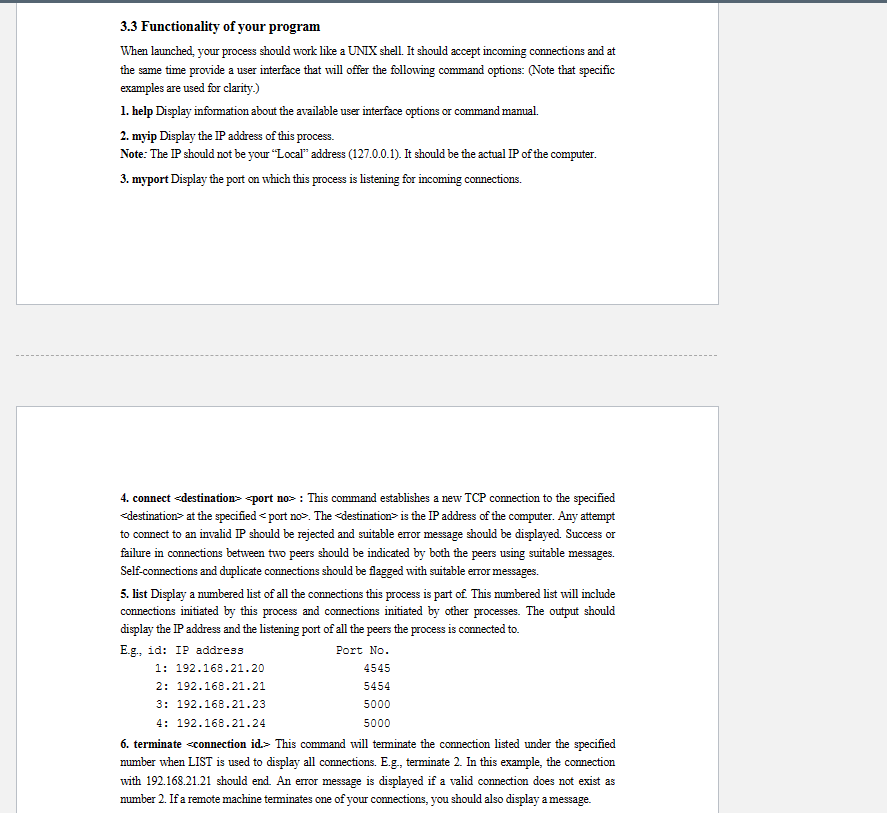 3.3 Functionality of your program

When launched, your process should work like a UNIX shell. It should accept incoming connections and at the same time provide a user interface that will offer the following command options: (Note that specific examples are used for clarity.)

1. help Display information about the available user interface options or command manual.

2. myip Display the IP address of this process.
Note: The IP should not be your "Local" address (127.0.0.1). It should be the actual IP of the computer.

3. myport Display the port on which this process is listening for incoming connections.

4. connect <destination> <port no> : This command establishes a new TCP connection to the specified <destination> at the specified < port no>. The <destination> is the IP address of the computer. Any attempt to connect to an invalid IP should be rejected and suitable error message should be displayed. Success or failure in connections between two peers should be indicated by both the peers using suitable messages. Self-connections and duplicate connections should be flagged with suitable error messages.

5. list Display a numbered list of all the connections this process is part of. This numbered list will include connections initiated by this process and connections initiated by other processes. The output should display the IP address and the listening port of all the peers the process is connected to.

E.g., id: IP address Port No.
1: 192.168.21.20 4545
2: 192.168.21.21 5454
3: 192.168.21.23 5000
4: 192.168.21.24 5000

6. terminate <connection id.> This command will terminate the connection listed under the specified number when LIST is used to display all connections. E.g., terminate 2. In this example, the connection with 192.168.21.21 should end. An error message is displayed if a valid connection does not exist as number 2. If a remote machine terminates one of your connections, you should also display a message.